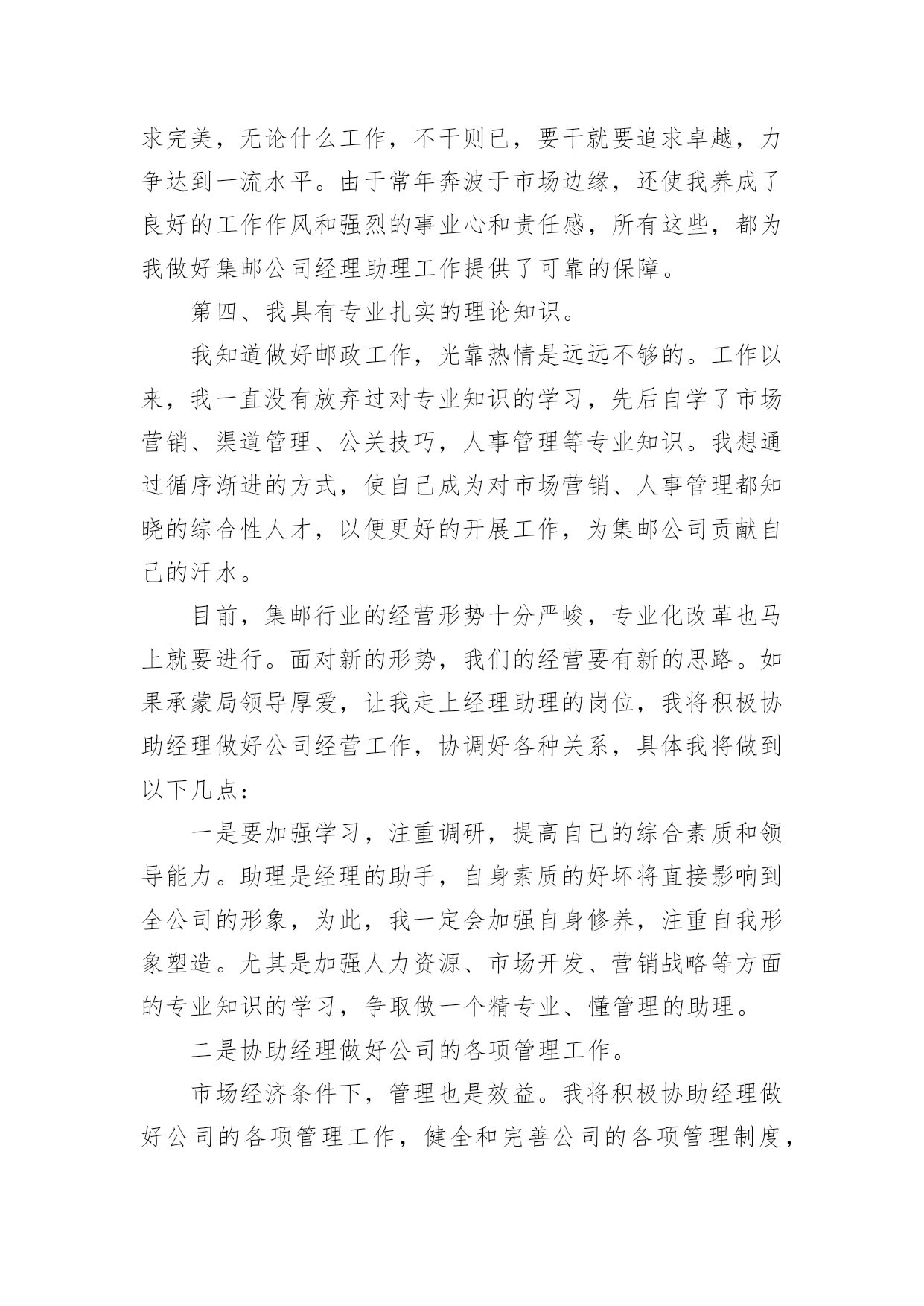 求完美，无论什么工作，不干则已，要干就要追求卓越，力争达到一流水平。由于常年奔波于市场边缘，还使我养成了良好的工作作风和强烈的事业心和责任感，所有这些，都为我做好集邮公司经理助理工作提供了可靠的保障。

第四、我具有专业扎实的理论知识。

我知道做好邮政工作，光靠热情是远远不够的。工作以来，我一直没有放弃过对专业知识的学习，先后自学了市场营销、渠道管理、公关技巧，人事管理等专业知识。我想通过循序渐进的方式，使自己成为对市场营销、人事管理都知晓的综合性人才，以便更好的开展工作，为集邮公司贡献自己的汗水。

目前，集邮行业的经营形势十分严峻，专业化改革也马上就要进行。面对新的形势，我们的经营要有新的思路。如果承蒙局领导厚爱，让我走上经理助理的岗位，我将积极协助经理做好公司经营工作，协调好各种关系，具体我将做到以下几点：

一是要加强学习，注重调研，提高自己的综合素质和领导能力。助理是经理的助手，自身素质的好坏将直接影响到全公司的形象，为此，我一定会加强自身修养，注重自我形象塑造。尤其是加强人力资源、市场开发、营销战略等方面的专业知识的学习，争取做一个精专业、懂管理的助理。

二是协助经理做好公司的各项管理工作。

市场经济条件下，管理也是效益。我将积极协助经理做好公司的各项管理工作，健全和完善公司的各项管理制度，